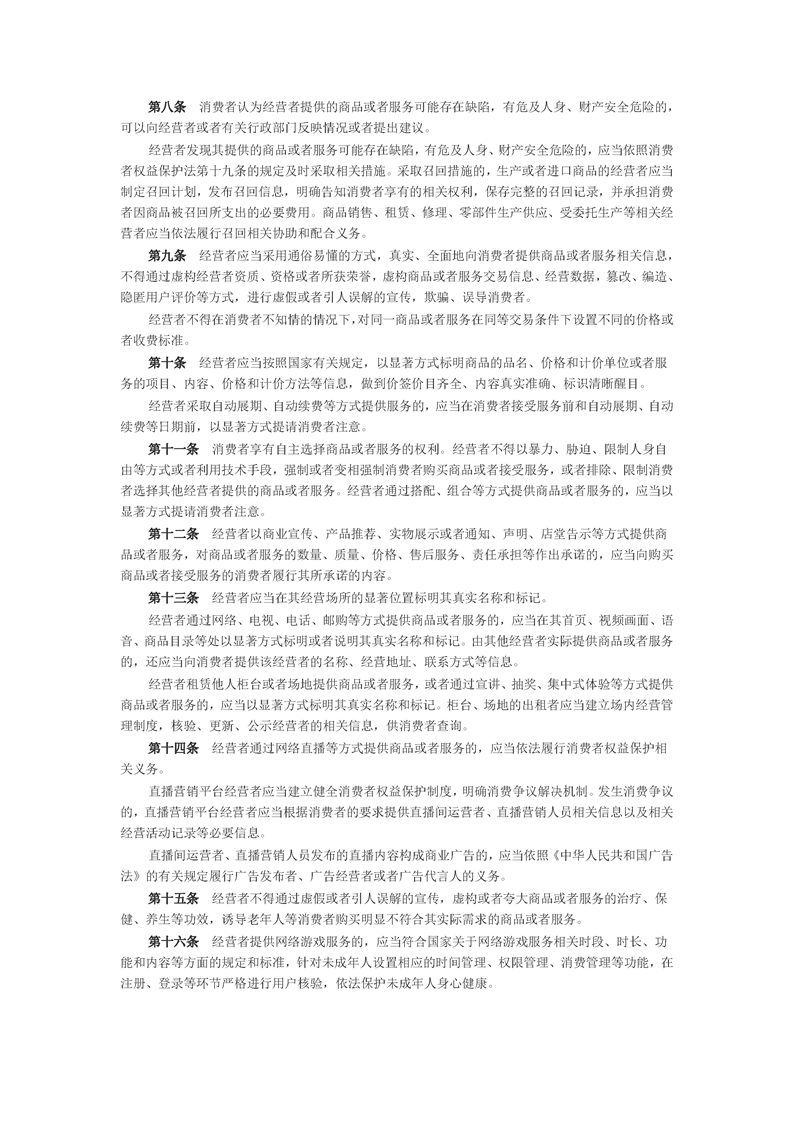 第八条　消费者认为经营者提供的商品或者服务可能存在缺陷，有危及人身、财产安全危险的，可以向经营者或者有关行政部门反映情况或者提出建议。

经营者发现其提供的商品或者服务可能存在缺陷，有危及人身、财产安全危险的，应当依照消费者权益保护法第十九条的规定及时采取相关措施。采取召回措施的，生产或者进口商品的经营者应当制定召回计划，发布召回信息，明确告知消费者享有的相关权利，保存完整的召回记录，并承担消费者因商品被召回所支出的必要费用。商品销售、租赁、修理、零部件生产供应、受委托生产等相关经营者应当依法履行召回相关协助和配合义务。

第九条　经营者应当采用通俗易懂的方式，真实、全面地向消费者提供商品或者服务相关信息，不得通过虚构经营者资质、资格或者所获荣誉，虚构商品或者服务交易信息、经营数据，篡改、编造、隐匿用户评价等方式，进行虚假或者引人误解的宣传，欺骗、误导消费者。

经营者不得在消费者不知情的情况下，对同一商品或者服务在同等交易条件下设置不同的价格或者收费标准。

第十条　经营者应当按照国家有关规定，以显著方式标明商品的品名、价格和计价单位或者服务的项目、内容、价格和计价方法等信息，做到价签价目齐全、内容真实准确、标识清晰醒目。

经营者采取自动展期、自动续费等方式提供服务的，应当在消费者接受服务前和自动展期、自动续费等日期前，以显著方式提请消费者注意。

第十一条　消费者享有自主选择商品或者服务的权利。经营者不得以暴力、胁迫、限制人身自由等方式或者利用技术手段，强制或者变相强制消费者购买商品或者接受服务，或者排除、限制消费者选择其他经营者提供的商品或者服务。经营者通过搭配、组合等方式提供商品或者服务的，应当以显著方式提请消费者注意。

第十二条　经营者以商业宣传、产品推荐、实物展示或者通知、声明、店堂告示等方式提供商品或者服务，对商品或者服务的数量、质量、价格、售后服务、责任承担等作出承诺的，应当向购买商品或者接受服务的消费者履行其所承诺的内容。

第十三条　经营者应当在其经营场所的显著位置标明其真实名称和标记。

经营者通过网络、电视、电话、邮购等方式提供商品或者服务的，应当在其首页、视频画面、语音、商品目录等处以显著方式标明或者说明其真实名称和标记。由其他经营者实际提供商品或者服务的，还应当向消费者提供该经营者的名称、经营地址、联系方式等信息。

经营者租赁他人柜台或者场地提供商品或者服务，或者通过宣讲、抽奖、集中式体验等方式提供商品或者服务的，应当以显著方式标明其真实名称和标记。柜台、场地的出租者应当建立场内经营管理制度，核验、更新、公示经营者的相关信息，供消费者查询。

第十四条　经营者通过网络直播等方式提供商品或者服务的，应当依法履行消费者权益保护相关义务。

直播营销平台经营者应当建立健全消费者权益保护制度，明确消费争议解决机制。发生消费争议的，直播营销平台经营者应当根据消费者的要求提供直播间运营者、直播营销人员相关信息以及相关经营活动记录等必要信息。

直播间运营者、直播营销人员发布的直播内容构成商业广告的，应当依照《中华人民共和国广告法》的有关规定履行广告发布者、广告经营者或者广告代言人的义务。

第十五条　经营者不得通过虚假或者引人误解的宣传，虚构或者夸大商品或者服务的治疗、保健、养生等功效，诱导老年人等消费者购买明显不符合其实际需求的商品或者服务。

第十六条　经营者提供网络游戏服务的，应当符合国家关于网络游戏服务相关时段、时长、功能和内容等方面的规定和标准，针对未成年人设置相应的时间管理、权限管理、消费管理等功能，在注册、登录等环节严格进行用户核验，依法保护未成年人身心健康。